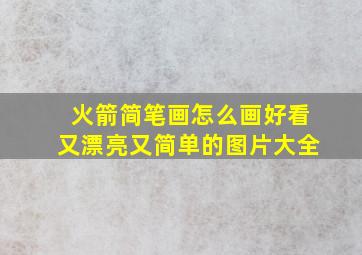 火箭简笔画怎么画好看
又漂亮又简单的图片大全